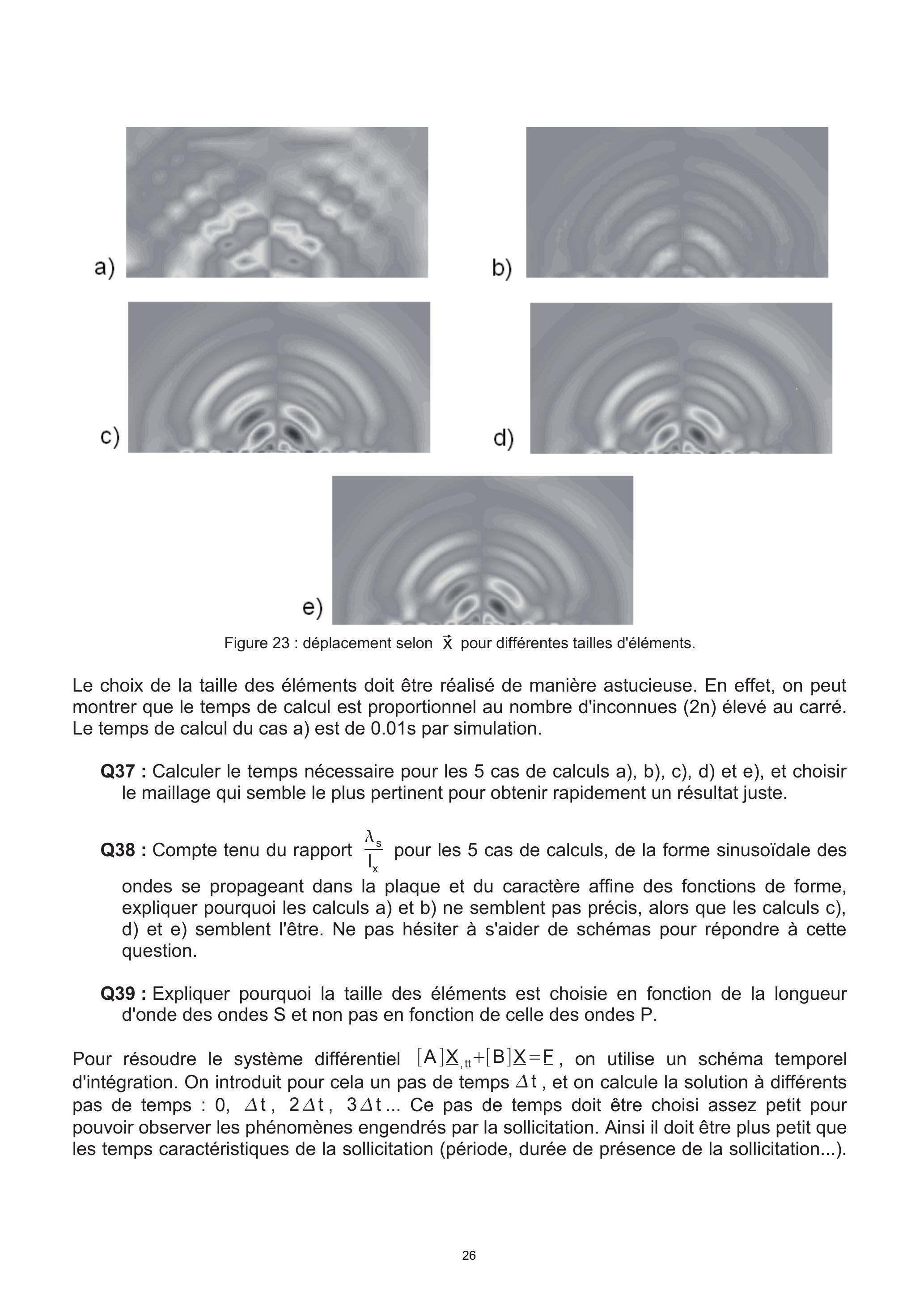 a)

b)

c)

d)

e)

Figure 23 : déplacement selon $\vec{x}$ pour différentes tailles d'éléments.

Le choix de la taille des éléments doit être réalisé de manière astucieuse. En effet, on peut montrer que le temps de calcul est proportionnel au nombre d'inconnues (2n) élevé au carré. Le temps de calcul du cas a) est de 0.01s par simulation.

**Q37 :** Calculer le temps nécessaire pour les 5 cas de calculs a), b), c), d) et e), et choisir le maillage qui semble le plus pertinent pour obtenir rapidement un résultat juste.

**Q38 :** Compte tenu du rapport $\frac{\lambda_s}{l_x}$ pour les 5 cas de calculs, de la forme sinusoïdale des ondes se propageant dans la plaque et du caractère affine des fonctions de forme, expliquer pourquoi les calculs a) et b) ne semblent pas précis, alors que les calculs c), d) et e) semblent l'être. Ne pas hésiter à s'aider de schémas pour répondre à cette question.

**Q39 :** Expliquer pourquoi la taille des éléments est choisie en fonction de la longueur d'onde des ondes S et non pas en fonction de celle des ondes P.

Pour résoudre le système différentiel $[A]\underline{X}_{,tt}+[B]\underline{X}=\underline{F}$, on utilise un schéma temporel d'intégration. On introduit pour cela un pas de temps $\Delta t$, et on calcule la solution à différents pas de temps : 0, $\Delta t$, $2\Delta t$, $3\Delta t$... Ce pas de temps doit être choisi assez petit pour pouvoir observer les phénomènes engendrés par la sollicitation. Ainsi il doit être plus petit que les temps caractéristiques de la sollicitation (période, durée de présence de la sollicitation...).

26